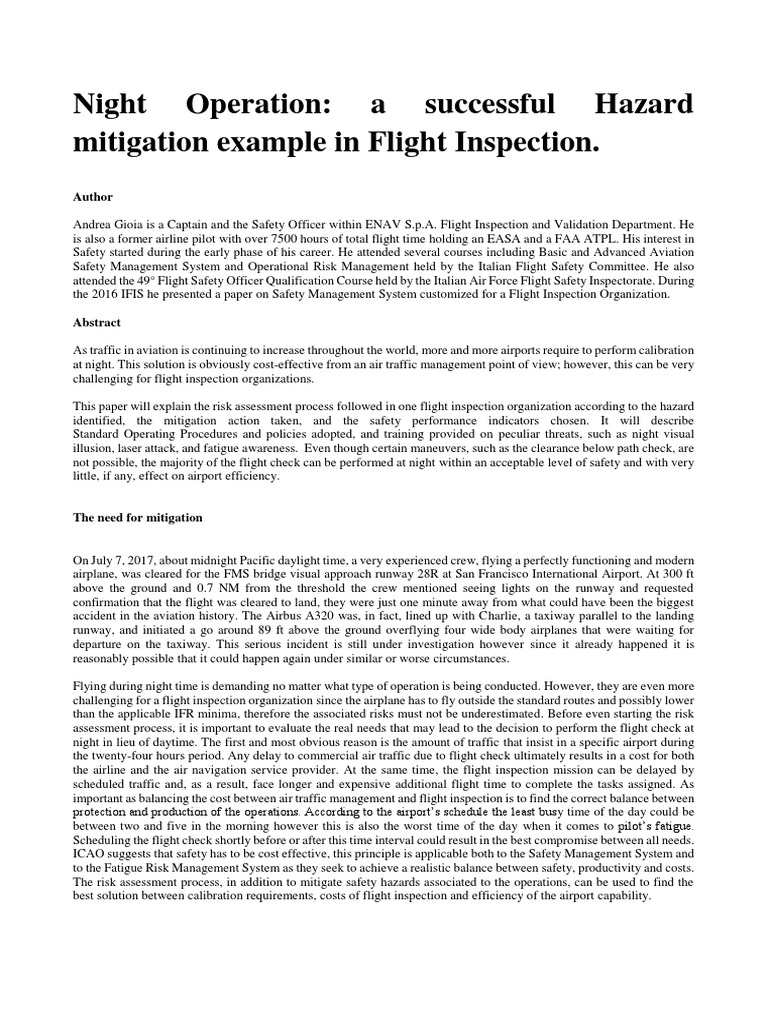 Night Operation: a successful Hazard mitigation example in Flight Inspection.

Author

Andrea Gioia is a Captain and the Safety Officer within ENAV S.p.A. Flight Inspection and Validation Department. He is also a former airline pilot with over 7500 hours of total flight time holding an EASA and a FAA ATPL. His interest in Safety started during the early phase of his career. He attended several courses including Basic and Advanced Aviation Safety Management System and Operational Risk Management held by the Italian Flight Safety Committee. He also attended the 49° Flight Safety Officer Qualification Course held by the Italian Air Force Flight Safety Inspectorate. During the 2016 IFIS he presented a paper on Safety Management System customized for a Flight Inspection Organization.

Abstract

As traffic in aviation is continuing to increase throughout the world, more and more airports require to perform calibration at night. This solution is obviously cost-effective from an air traffic management point of view; however, this can be very challenging for flight inspection organizations.

This paper will explain the risk assessment process followed in one flight inspection organization according to the hazard identified, the mitigation action taken, and the safety performance indicators chosen. It will describe Standard Operating Procedures and policies adopted, and training provided on peculiar threats, such as night visual illusion, laser attack, and fatigue awareness. Even though certain maneuvers, such as the clearance below path check, are not possible, the majority of the flight check can be performed at night within an acceptable level of safety and with very little, if any, effect on airport efficiency.

The need for mitigation

On July 7, 2017, about midnight Pacific daylight time, a very experienced crew, flying a perfectly functioning and modern airplane, was cleared for the FMS bridge visual approach runway 28R at San Francisco International Airport. At 300 ft above the ground and 0.7 NM from the threshold the crew mentioned seeing lights on the runway and requested confirmation that the flight was cleared to land, they were just one minute away from what could have been the biggest accident in the aviation history. The Airbus A320 was, in fact, lined up with Charlie, a taxiway parallel to the landing runway, and initiated a go around 89 ft above the ground overflying four wide body airplanes that were waiting for departure on the taxiway. This serious incident is still under investigation however since it already happened it is reasonably possible that it could happen again under similar or worse circumstances.

Flying during night time is demanding no matter what type of operation is being conducted. However, they are even more challenging for a flight inspection organization since the airplane has to fly outside the standard routes and possibly lower than the applicable IFR minima, therefore the associated risks must not be underestimated. Before even starting the risk assessment process, it is important to evaluate the real needs that may lead to the decision to perform the flight check at night in lieu of daytime. The first and most obvious reason is the amount of traffic that insist in a specific airport during the twenty-four hours period. Any delay to commercial air traffic due to flight check ultimately results in a cost for both the airline and the air navigation service provider. At the same time, the flight inspection mission can be delayed by scheduled traffic and, as a result, face longer and expensive additional flight time to complete the tasks assigned. As important as balancing the cost between air traffic management and flight inspection is to find the correct balance between protection and production of the operations. According to the airport's schedule the least busy time of the day could be between two and five in the morning however this is also the worst time of the day when it comes to pilot's fatigue. Scheduling the flight check shortly before or after this time interval could result in the best compromise between all needs. ICAO suggests that safety has to be cost effective, this principle is applicable both to the Safety Management System and to the Fatigue Risk Management System as they seek to achieve a realistic balance between safety, productivity and costs. The risk assessment process, in addition to mitigate safety hazards associated to the operations, can be used to find the best solution between calibration requirements, costs of flight inspection and efficiency of the airport capability.